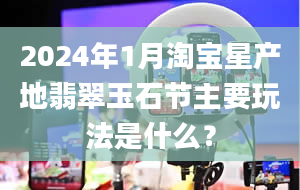 2024年1月淘宝星产地翡翠玉石节主要玩法是什么？